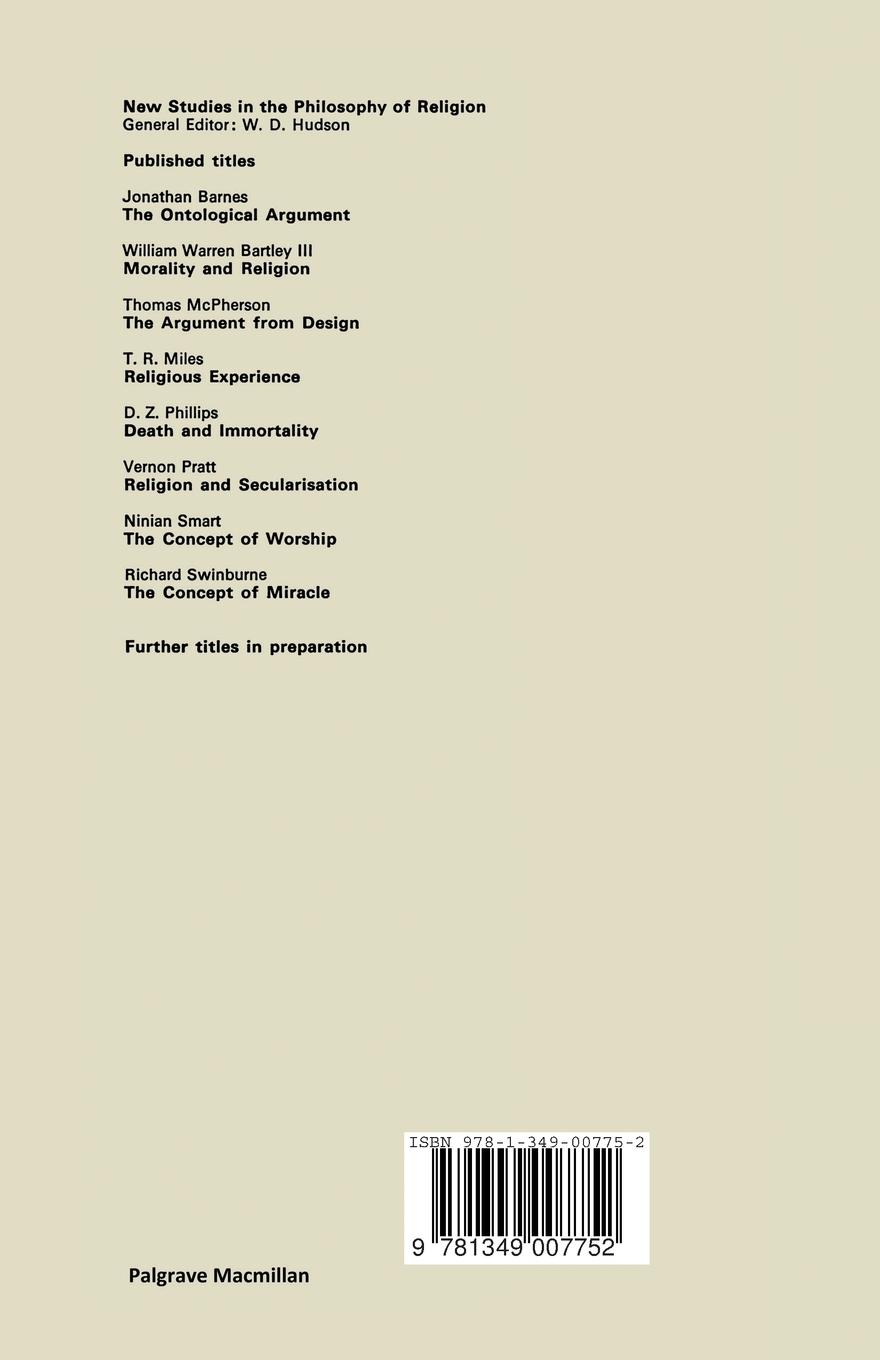 New Studies in the Philosophy of Religion
General Editor: W. D. Hudson

Published titles

Jonathan Barnes
The Ontological Argument

William Warren Bartley III
Morality and Religion

Thomas McPherson
The Argument from Design

T. R. Miles
Religious Experience

D. Z. Phillips
Death and Immortality

Vernon Pratt
Religion and Secularisation

Ninian Smart
The Concept of Worship

Richard Swinburne
The Concept of Miracle

Further titles in preparation

ISBN 978-1-349-00775-2

9 781349 007752

Palgrave Macmillan